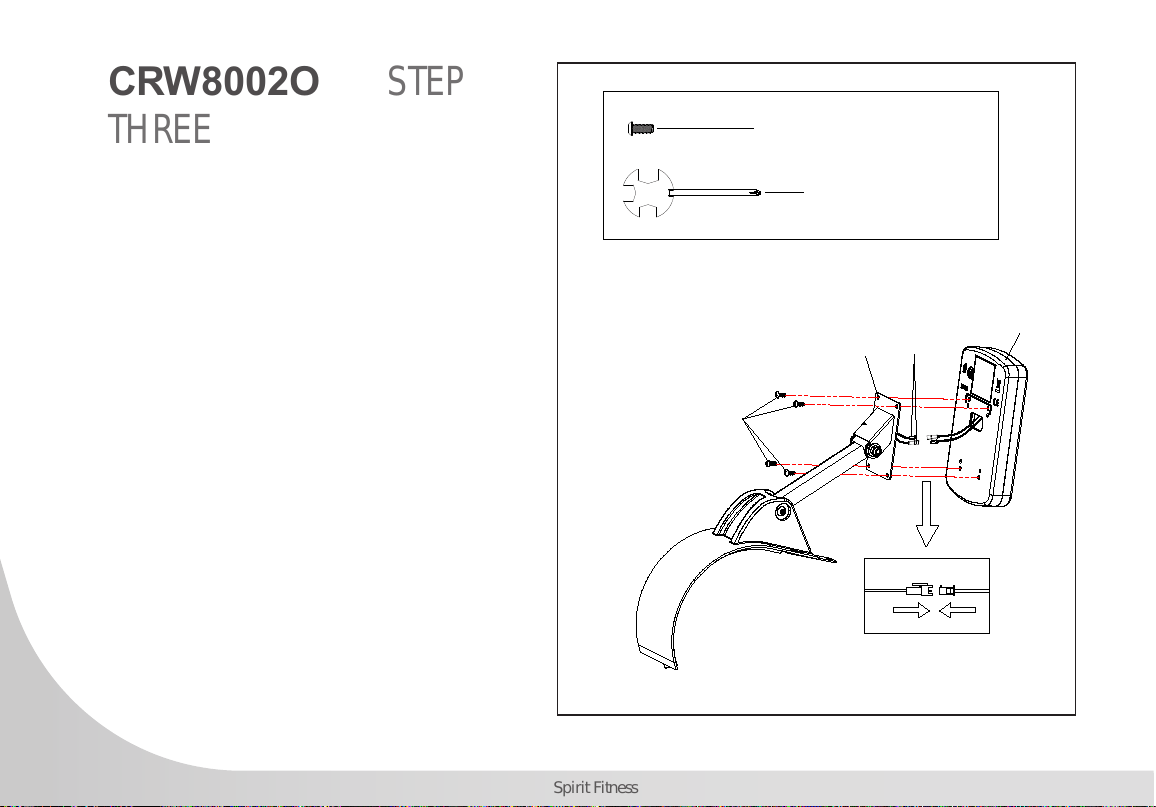 CRW8002O STEP THREE

Spirit Fitness